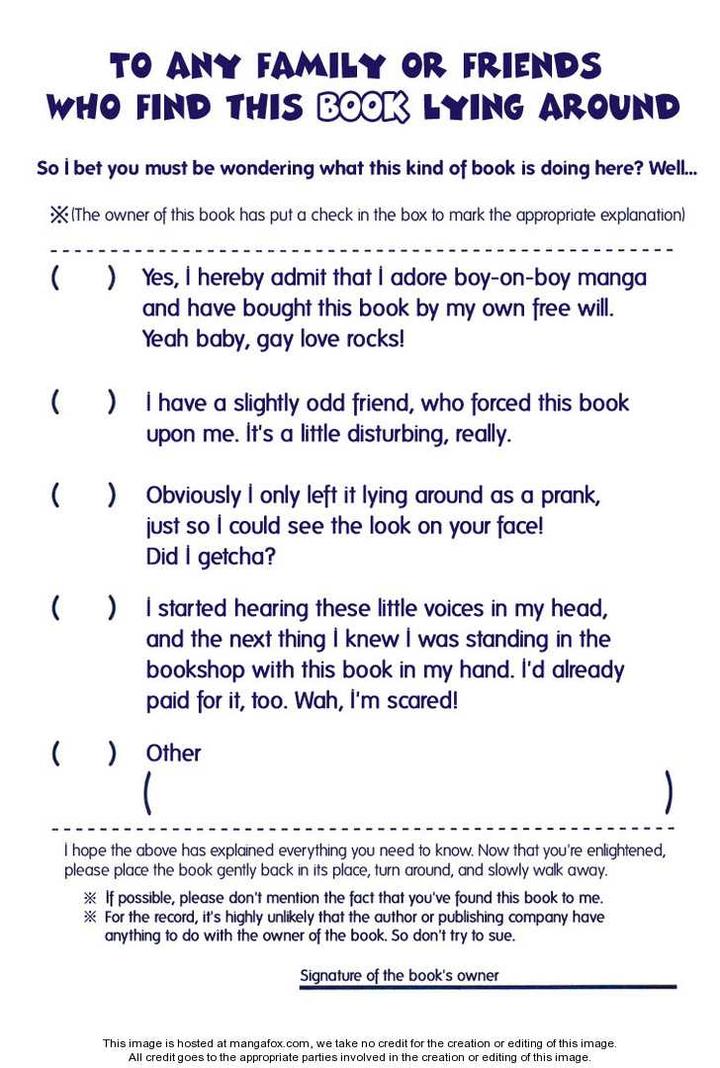 TO ANY FAMILY OR FRIENDS WHO FIND THIS BOOK LYING AROUND

So I bet you must be wondering what this kind of book is doing here? Well...

※(The owner of this book has put a check in the box to mark the appropriate explanation)

( ) Yes, I hereby admit that I adore boy-on-boy manga and have bought this book by my own free will. Yeah baby, gay love rocks!

( ) I have a slightly odd friend, who forced this book upon me. It's a little disturbing, really.

( ) Obviously I only left it lying around as a prank, just so I could see the look on your face! Did I getcha?

( ) I started hearing these little voices in my head, and the next thing I knew I was standing in the bookshop with this book in my hand. I'd already paid for it, too. Wah, I'm scared!

( ) Other
( )

I hope the above has explained everything you need to know. Now that you're enlightened, please place the book gently back in its place, turn around, and slowly walk away.

※ If possible, please don't mention the fact that you've found this book to me.
※ For the record, it's highly unlikely that the author or publishing company have anything to do with the owner of the book. So don't try to sue.

Signature of the book's owner

This image is hosted at mangafox.com, we take no credit for the creation or editing of this image.
All credit goes to the appropriate parties involved in the creation or editing of this image.